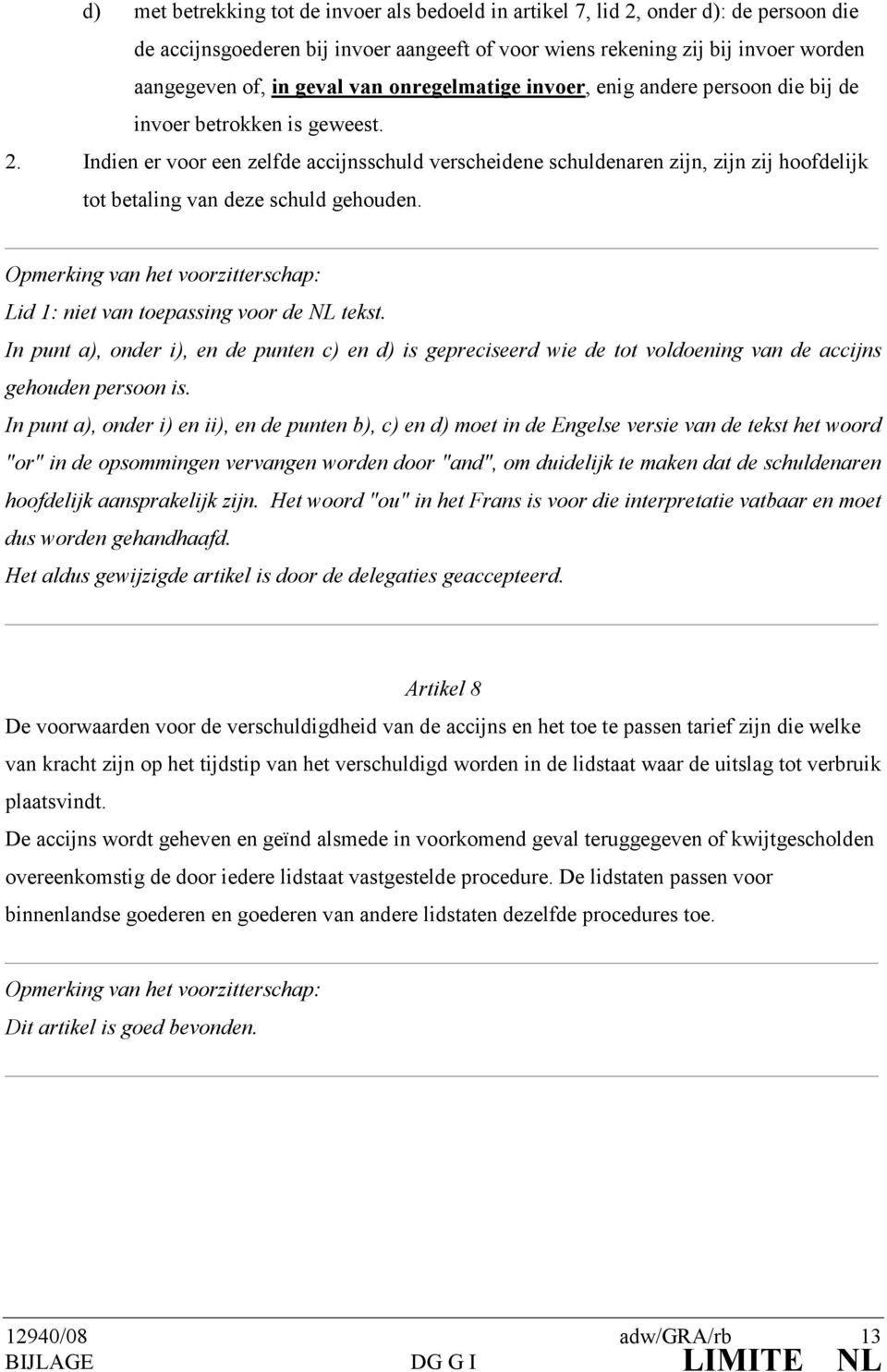 d) met betrekking tot de invoer als bedoeld in artikel 7, lid 2, onder d): de persoon die de accijnsgoederen bij invoer aangeeft of voor wiens rekening zij bij invoer worden aangegeven of, in geval van onregelmatige invoer, enig andere persoon die bij de invoer betrokken is geweest.

2. Indien er voor een zelfde accijnsschuld verscheidene schuldenaren zijn, zijn zij hoofdelijk tot betaling van deze schuld gehouden.

Opmerking van het voorzitterschap:
Lid 1: niet van toepassing voor de NL tekst.
In punt a), onder i), en de punten c) en d) is gepreciseerd wie de tot voldoening van de accijns gehouden persoon is.
In punt a), onder i) en ii), en de punten b), c) en d) moet in de Engelse versie van de tekst het woord "or" in de opsommingen vervangen worden door "and", om duidelijk te maken dat de schuldenaren hoofdelijk aansprakelijk zijn. Het woord "ou" in het Frans is voor die interpretatie vatbaar en moet dus worden gehandhaafd.
Het aldus gewijzigde artikel is door de delegaties geaccepteerd.

Artikel 8
De voorwaarden voor de verschuldigdheid van de accijns en het toe te passen tarief zijn die welke van kracht zijn op het tijdstip van het verschuldigd worden in de lidstaat waar de uitslag tot verbruik plaatsvindt.
De accijns wordt geheven en geïnd alsmede in voorkomend geval teruggegeven of kwijtgescholden overeenkomstig de door iedere lidstaat vastgestelde procedure. De lidstaten passen voor binnenlandse goederen en goederen van andere lidstaten dezelfde procedures toe.

Opmerking van het voorzitterschap:
Dit artikel is goed bevonden.

12940/08 adw/GRA/rb 13
BIJLAGE DG G I LIMITE NL